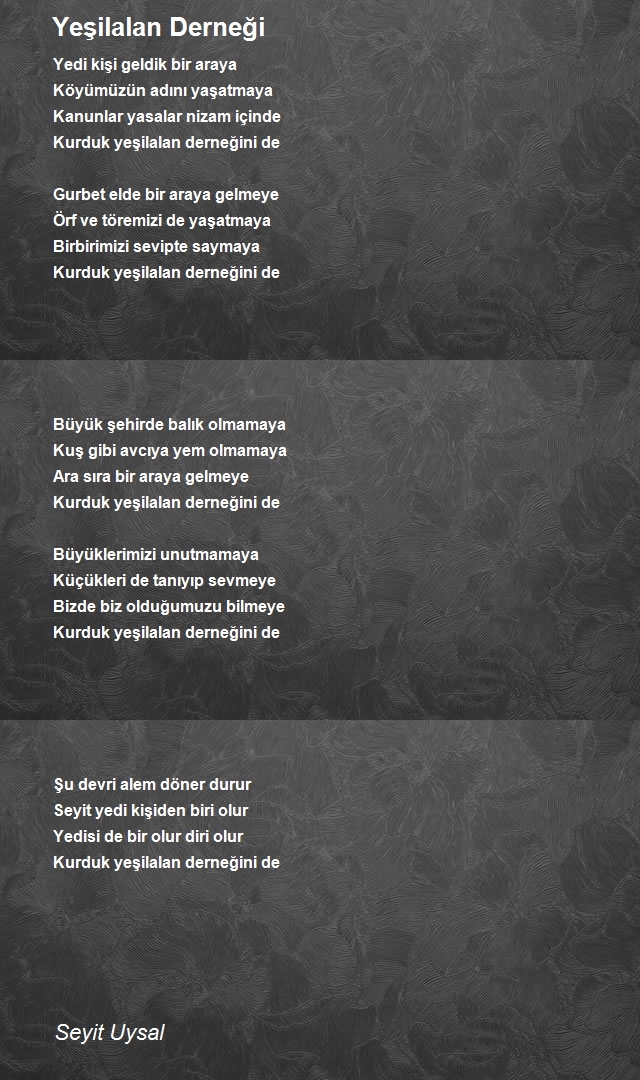 Yeşilalan Derneği

Yedi kişi geldik bir araya
Köyümüzün adını yaşatmaya
Kanunlar yasalar nizam içinde
Kurduk yeşilalan derneğini de

Gurbet elde bir araya gelmeye
Örf ve töremizi de yaşatmaya
Birbirimizi sevipte saymaya
Kurduk yeşilalan derneğini de

Büyük şehirde balık olmamaya
Kuş gibi avcıya yem olmamaya
Ara sıra bir araya gelmeye
Kurduk yeşilalan derneğini de

Büyüklerimizi unutmamaya
Küçükleri de tanıyıp sevmeye
Bizde biz olduğumuzu bilmeye
Kurduk yeşilalan derneğini de

Şu devri alem döner durur
Seyit yedi kişiden biri olur
Yedisi de bir olur diri olur
Kurduk yeşilalan derneğini de

Seyit Uysal